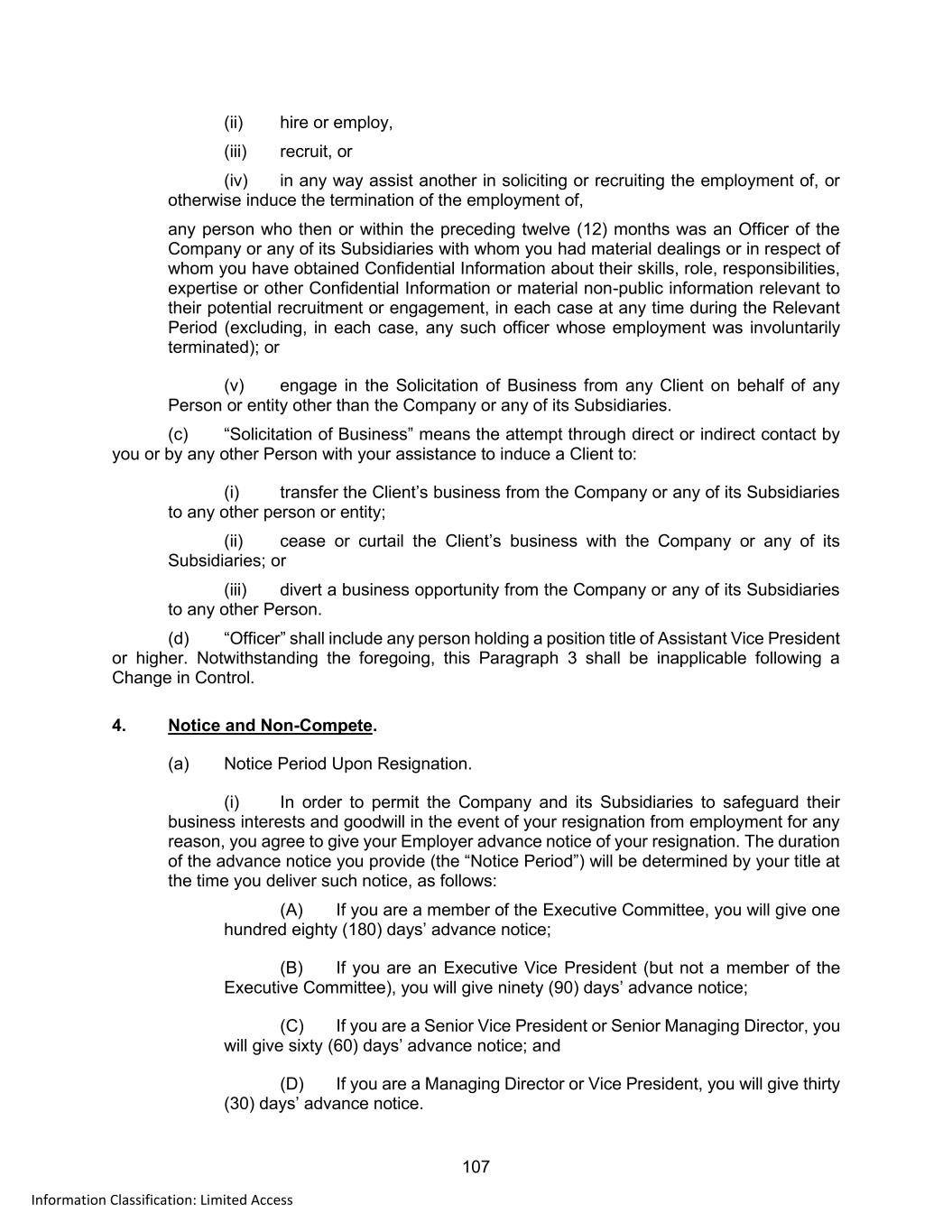 (ii) hire or employ,

(iii) recruit, or

(iv) in any way assist another in soliciting or recruiting the employment of, or otherwise induce the termination of the employment of,

any person who then or within the preceding twelve (12) months was an Officer of the Company or any of its Subsidiaries with whom you had material dealings or in respect of whom you have obtained Confidential Information about their skills, role, responsibilities, expertise or other Confidential Information or material non-public information relevant to their potential recruitment or engagement, in each case at any time during the Relevant Period (excluding, in each case, any such officer whose employment was involuntarily terminated); or

(v) engage in the Solicitation of Business from any Client on behalf of any Person or entity other than the Company or any of its Subsidiaries.

(c) “Solicitation of Business” means the attempt through direct or indirect contact by you or by any other Person with your assistance to induce a Client to:

(i) transfer the Client’s business from the Company or any of its Subsidiaries to any other person or entity;

(ii) cease or curtail the Client’s business with the Company or any of its Subsidiaries; or

(iii) divert a business opportunity from the Company or any of its Subsidiaries to any other Person.

(d) “Officer” shall include any person holding a position title of Assistant Vice President or higher. Notwithstanding the foregoing, this Paragraph 3 shall be inapplicable following a Change in Control.

4. Notice and Non-Compete.

(a) Notice Period Upon Resignation.

(i) In order to permit the Company and its Subsidiaries to safeguard their business interests and goodwill in the event of your resignation from employment for any reason, you agree to give your Employer advance notice of your resignation. The duration of the advance notice you provide (the “Notice Period”) will be determined by your title at the time you deliver such notice, as follows:

(A) If you are a member of the Executive Committee, you will give one hundred eighty (180) days’ advance notice;

(B) If you are an Executive Vice President (but not a member of the Executive Committee), you will give ninety (90) days’ advance notice;

(C) If you are a Senior Vice President or Senior Managing Director, you will give sixty (60) days’ advance notice; and

(D) If you are a Managing Director or Vice President, you will give thirty (30) days’ advance notice.

107

Information Classification: Limited Access